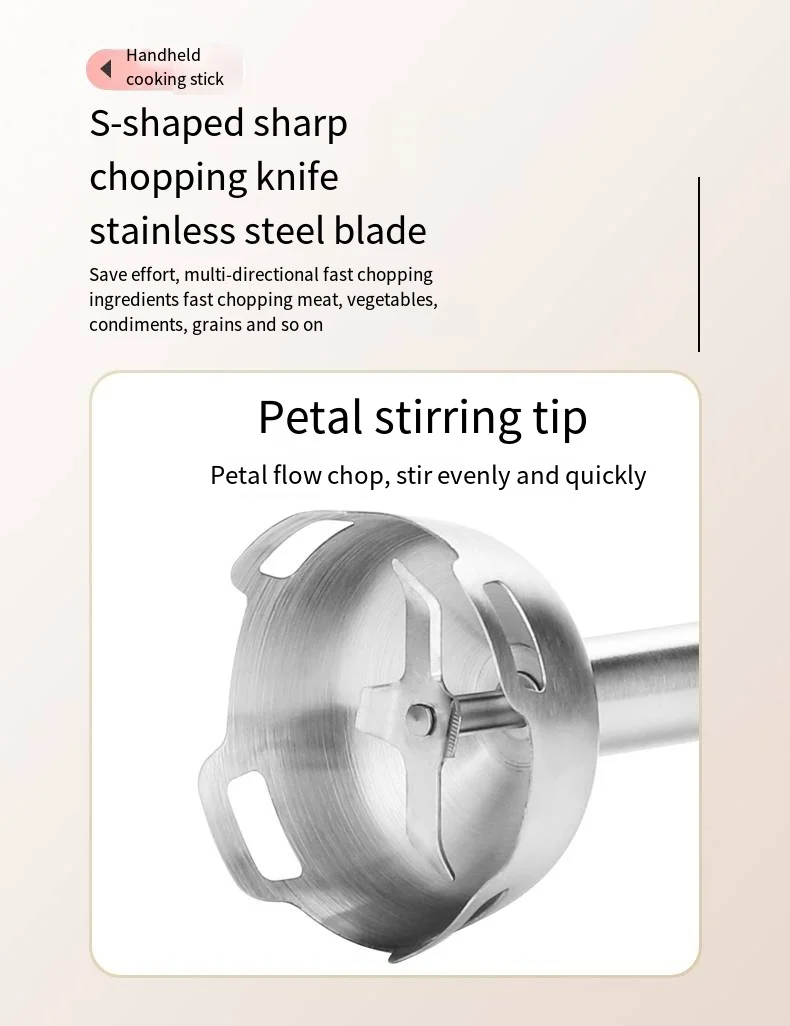 Handheld
cooking stick

S-shaped sharp
chopping knife
stainless steel blade

Save effort, multi-directional fast chopping ingredients fast chopping meat, vegetables, condiments, grains and so on

Petal stirring tip

Petal flow chop, stir evenly and quickly